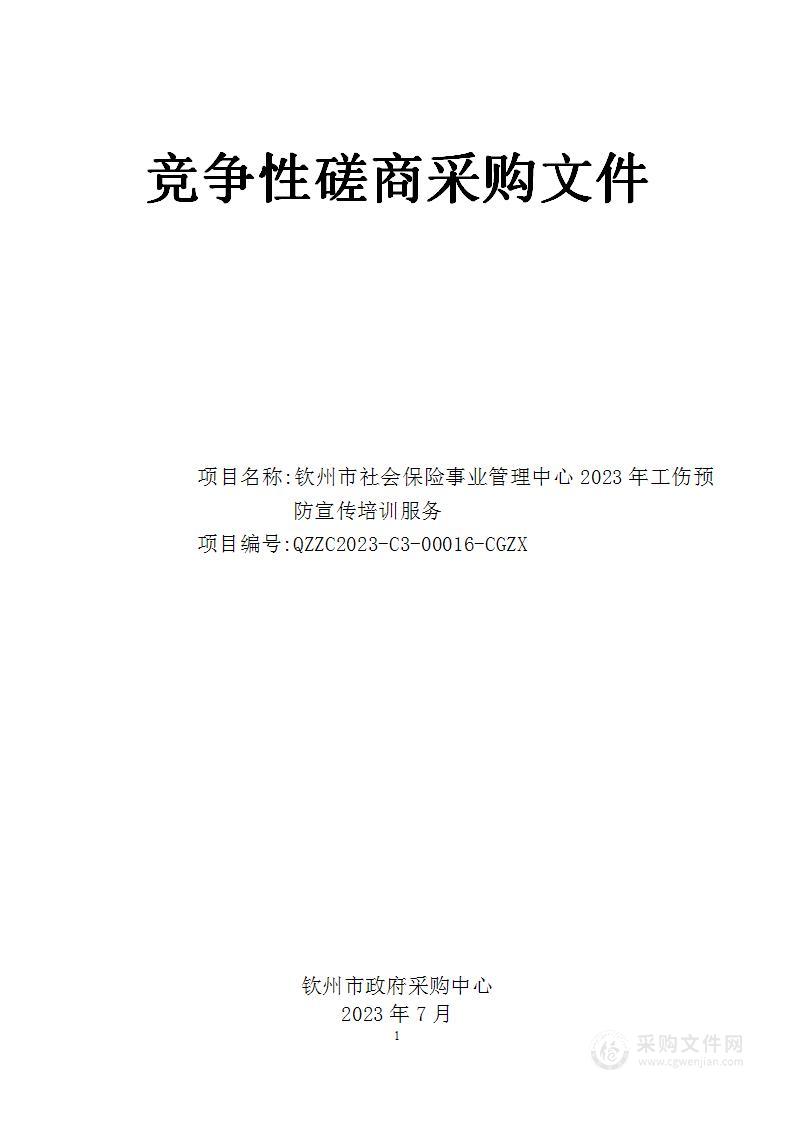 竞争性磋商采购文件

项目名称:钦州市社会保险事业管理中心 2023 年工伤预防宣传培训服务

项目编号:QZZC2023-C3-00016-CGZX

钦州市政府采购中心

2023 年 7 月

1

采购文件网
www.cgwenjian.com